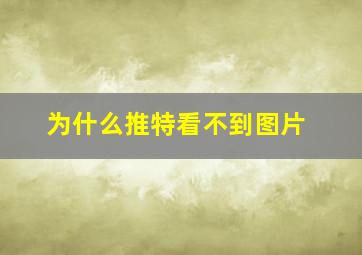 为什么推特看不到图片